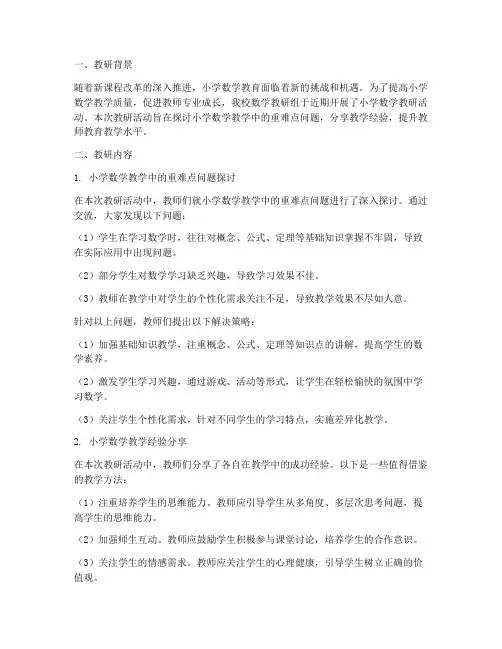 一、教研背景

随着新课程改革的深入推进，小学数学教育面临着新的挑战和机遇。为了提高小学数学教学质量，促进教师专业成长，我校数学教研组于近期开展了小学数学教研活动。本次教研活动旨在探讨小学数学教学中的重难点问题，分享教学经验，提升教师教育教学水平。

二、教研内容

1. 小学数学教学中的重难点问题探讨

在本次教研活动中，教师们就小学数学教学中的重难点问题进行了深入探讨。通过交流，大家发现以下问题：

（1）学生在学习数学时，往往对概念、公式、定理等基础知识掌握不牢固，导致在实际应用中出现问题。

（2）部分学生对数学学习缺乏兴趣，导致学习效果不佳。

（3）教师在教学中对学生的个性化需求关注不足，导致教学效果不尽如人意。

针对以上问题，教师们提出以下解决策略：

（1）加强基础知识教学，注重概念、公式、定理等知识点的讲解，提高学生的数学素养。

（2）激发学生学习兴趣，通过游戏、活动等形式，让学生在轻松愉快的氛围中学习数学。

（3）关注学生个性化需求，针对不同学生的学习特点，实施差异化教学。

2. 小学数学教学经验分享

在本次教研活动中，教师们分享了各自在教学中的成功经验。以下是一些值得借鉴的教学方法：

（1）注重培养学生的思维能力。教师应引导学生从多角度、多层次思考问题，提高学生的思维能力。

（2）加强师生互动。教师应鼓励学生积极参与课堂讨论，培养学生的合作意识。

（3）关注学生的情感需求。教师应关注学生的心理健康，引导学生树立正确的价值观。